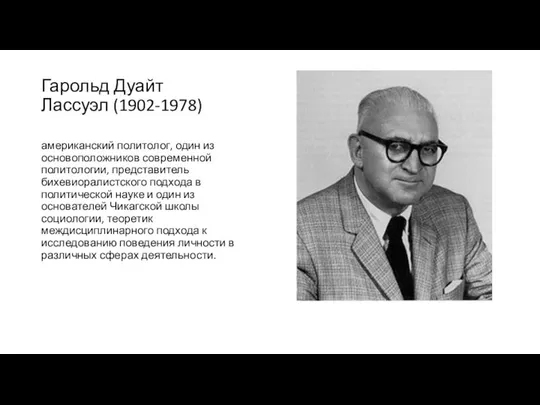 Гарольд Дуайт Лассуэл (1902-1978)

американский политолог, один из основоположников современной политологии, представитель бихевиоралистского подхода в политической науке и один из основателей Чикагской школы социологии, теоретик междисциплинарного подхода к исследованию поведения личности в различных сферах деятельности.